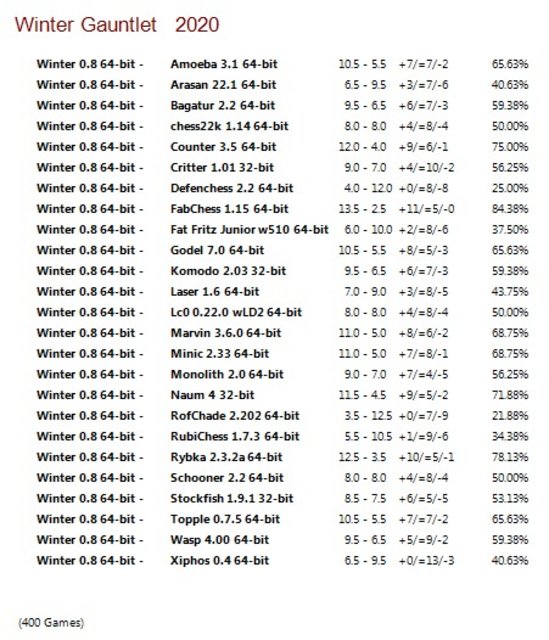 Winter Gauntlet 2020

| | | | | |
|---|---|---|---|---|
| Winter 0.8 64-bit - | Amoeba 3.1 64-bit | 10.5 - 5.5 | +7/=7/-2 | 65.63% |
| Winter 0.8 64-bit - | Arasan 22.1 64-bit | 6.5 - 9.5 | +3/=7/-6 | 40.63% |
| Winter 0.8 64-bit - | Bagatur 2.2 64-bit | 9.5 - 6.5 | +6/=7/-3 | 59.38% |
| Winter 0.8 64-bit - | chess22k 1.14 64-bit | 8.0 - 8.0 | +4/=8/-4 | 50.00% |
| Winter 0.8 64-bit - | Counter 3.5 64-bit | 12.0 - 4.0 | +9/=6/-1 | 75.00% |
| Winter 0.8 64-bit - | Critter 1.01 32-bit | 9.0 - 7.0 | +4/=10/-2 | 56.25% |
| Winter 0.8 64-bit - | Defenchess 2.2 64-bit | 4.0 - 12.0 | +0/=8/-8 | 25.00% |
| Winter 0.8 64-bit - | FabChess 1.15 64-bit | 13.5 - 2.5 | +11/=5/-0 | 84.38% |
| Winter 0.8 64-bit - | Fat Fritz Junior w510 64-bit | 6.0 - 10.0 | +2/=8/-6 | 37.50% |
| Winter 0.8 64-bit - | Godel 7.0 64-bit | 10.5 - 5.5 | +8/=5/-3 | 65.63% |
| Winter 0.8 64-bit - | Komodo 2.03 32-bit | 9.5 - 6.5 | +6/=7/-3 | 59.38% |
| Winter 0.8 64-bit - | Laser 1.6 64-bit | 7.0 - 9.0 | +3/=8/-5 | 43.75% |
| Winter 0.8 64-bit - | Lc0 0.22.0 wLD2 64-bit | 8.0 - 8.0 | +4/=8/-4 | 50.00% |
| Winter 0.8 64-bit - | Marvin 3.6.0 64-bit | 11.0 - 5.0 | +8/=6/-2 | 68.75% |
| Winter 0.8 64-bit - | Minic 2.33 64-bit | 11.0 - 5.0 | +7/=8/-1 | 68.75% |
| Winter 0.8 64-bit - | Monolith 2.0 64-bit | 9.0 - 7.0 | +7/=4/-5 | 56.25% |
| Winter 0.8 64-bit - | Naum 4 32-bit | 11.5 - 4.5 | +9/=5/-2 | 71.88% |
| Winter 0.8 64-bit - | RofChade 2.202 64-bit | 3.5 - 12.5 | +0/=7/-9 | 21.88% |
| Winter 0.8 64-bit - | RubiChess 1.7.3 64-bit | 5.5 - 10.5 | +1/=9/-6 | 34.38% |
| Winter 0.8 64-bit - | Rybka 2.3.2a 64-bit | 12.5 - 3.5 | +10/=5/-1 | 78.13% |
| Winter 0.8 64-bit - | Schooner 2.2 64-bit | 8.0 - 8.0 | +4/=8/-4 | 50.00% |
| Winter 0.8 64-bit - | Stockfish 1.9.1 32-bit | 8.5 - 7.5 | +6/=5/-5 | 53.13% |
| Winter 0.8 64-bit - | Topple 0.7.5 64-bit | 10.5 - 5.5 | +7/=7/-2 | 65.63% |
| Winter 0.8 64-bit - | Wasp 4.00 64-bit | 9.5 - 6.5 | +5/=9/-2 | 59.38% |
| Winter 0.8 64-bit - | Xiphos 0.4 64-bit | 6.5 - 9.5 | +0/=13/-3 | 40.63% |

(400 Games)